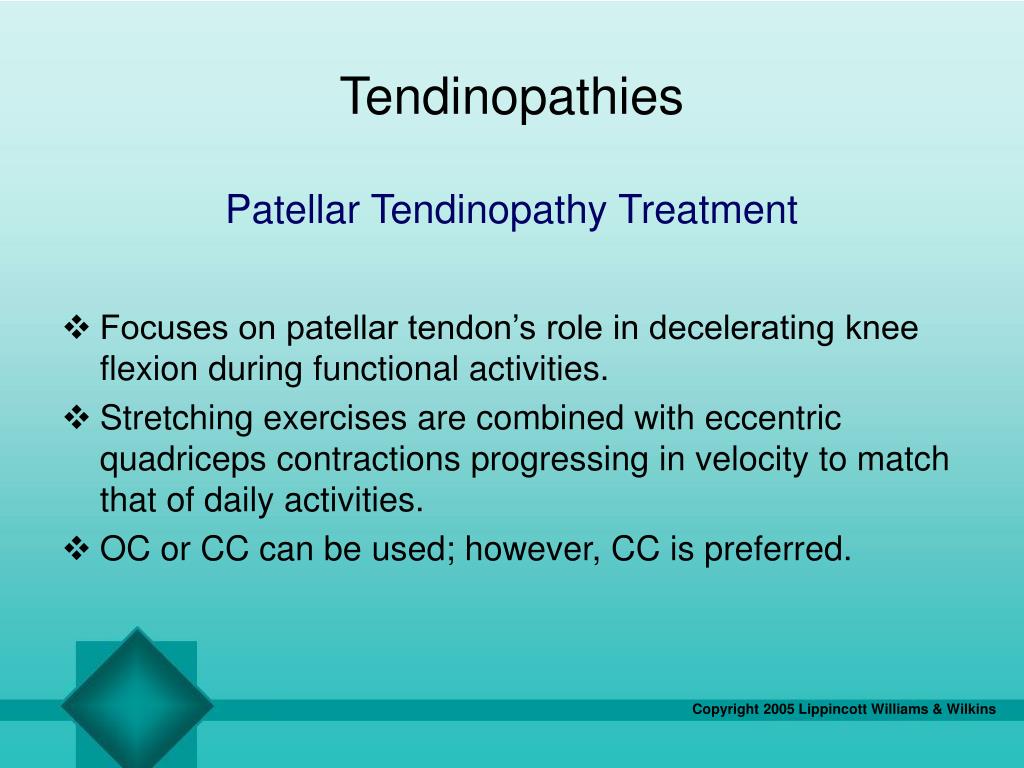 Tendinopathies

Patellar Tendinopathy Treatment

❖ Focuses on patellar tendon’s role in decelerating knee flexion during functional activities.
❖ Stretching exercises are combined with eccentric quadriceps contractions progressing in velocity to match that of daily activities.
❖ OC or CC can be used; however, CC is preferred.

Copyright 2005 Lippincott Williams & Wilkins